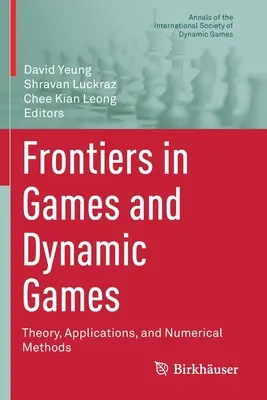 Annals of the International Society of Dynamic Games

David Yeung
Shravan Luckraz
Chee Kian Leong
Editors

Frontiers in Games and Dynamic Games

Theory, Applications, and Numerical Methods

Birkhäuser